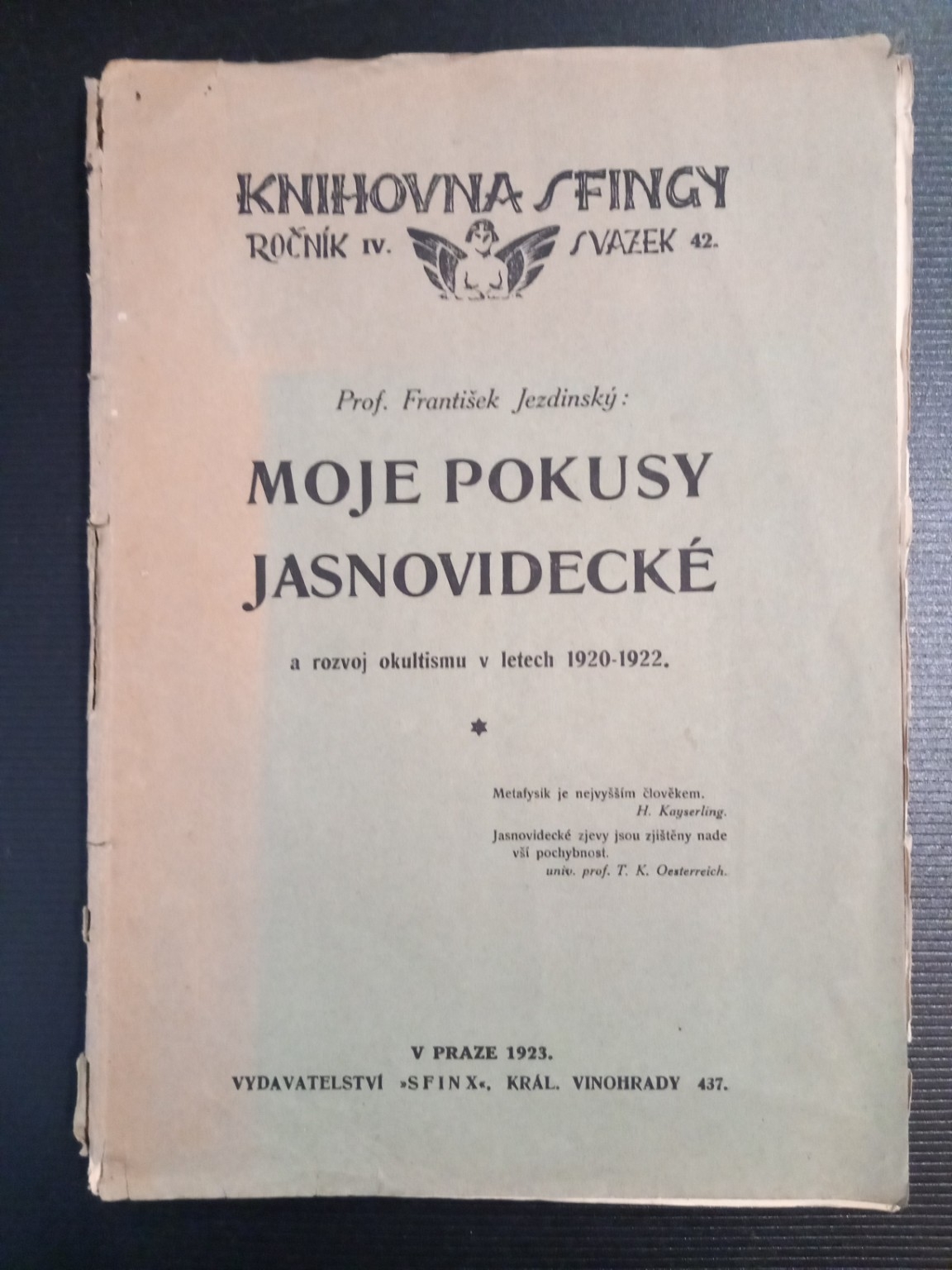 KNIHOVNA SFINGY
ROČNÍK IV. SVAZEK 42.

Prof. František Jezdinský:

MOJE POKUSY JASNOVIDECKÉ

a rozvoj okultismu v letech 1920-1922.

Metafysik je nejvyšším člověkem.
H. Kayserling.

Jasnovidecké zjevy jsou zjištěny nade vší pochybnost.
univ. prof. T. K. Oesterreich.

V PRAZE 1923.
VYDAVATELSTVÍ »SFINX«, KRÁL. VINOHRADY 437.